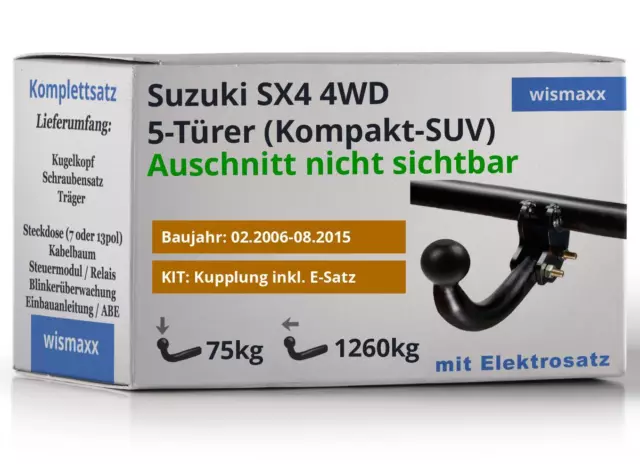 Komplettsatz
Lieferumfang:

Kugelkopf
Schraubensatz
Träger

Steckdose (7 oder 13pol)
Kabelbaum
Steuermodul / Relais
Blinkerüberwachung
Einbauanleitung / ABE

wismaxx

Suzuki SX4 4WD
5-Türer (Kompakt-SUV)
Auschnitt nicht sichtbar

wismaxx

Baujahr: 02.2006-08.2015

KIT: Kupplung inkl. E-Satz

75kg
1260kg

mit Elektrosatz